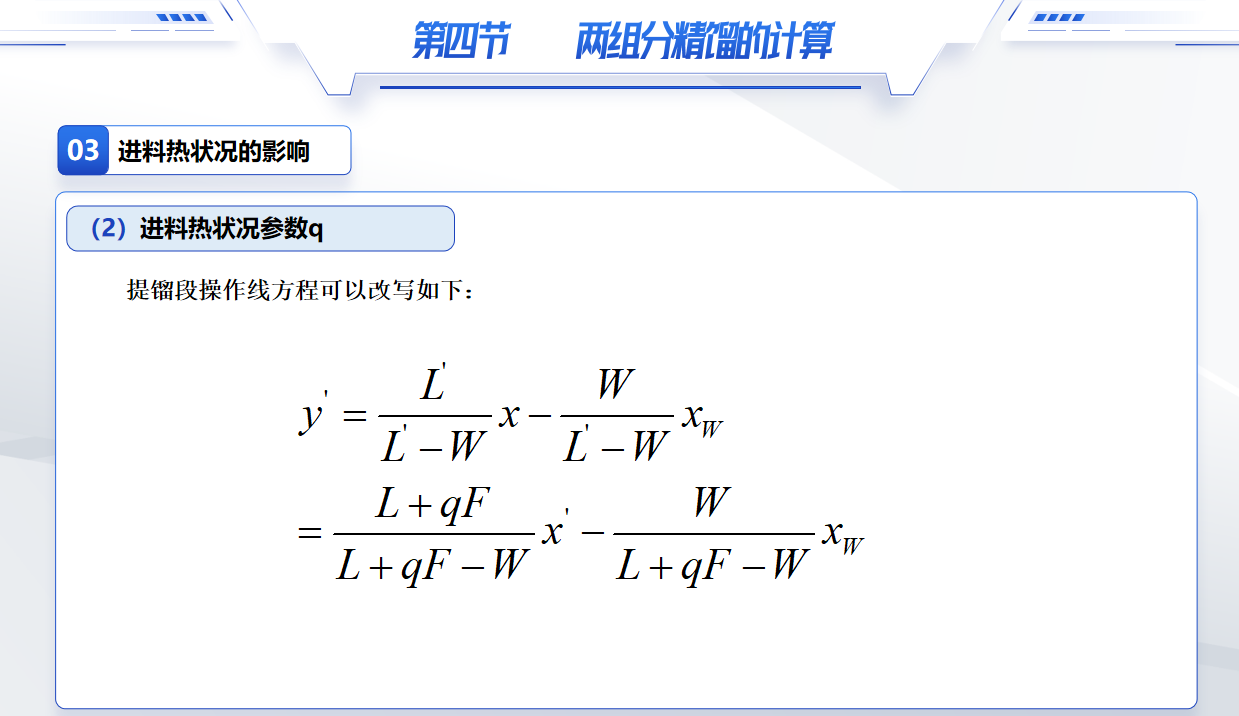 第四节　两组分精馏的计算

03 进料热状况的影响

（2）进料热状况参数q

提馏段操作线方程可以改写如下：

$y' = \frac{L'}{L'-W}x - \frac{W}{L'-W}x_W$

$= \frac{L+qF}{L+qF-W}x' - \frac{W}{L+qF-W}x_W$